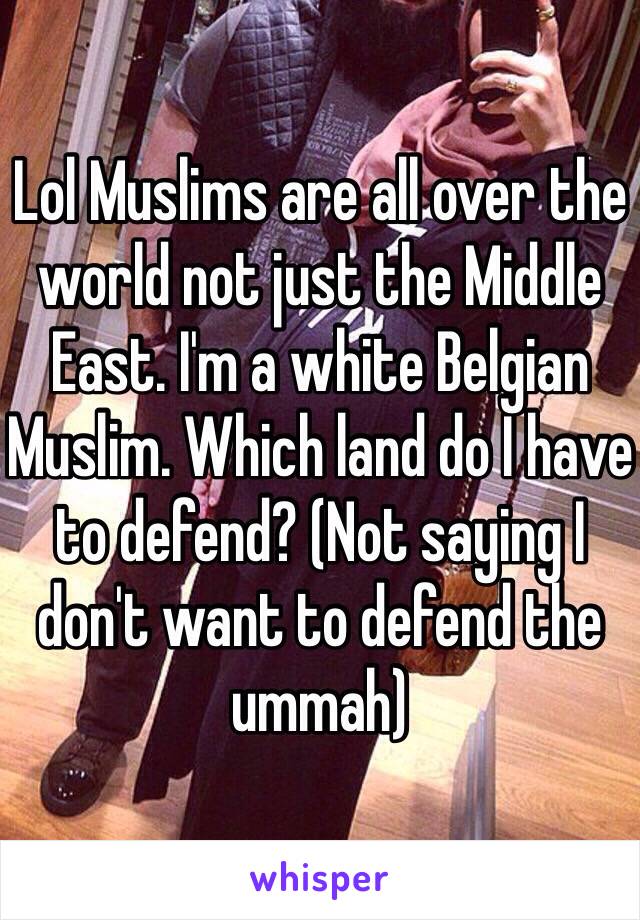 Lol Muslims are all over the world not just the Middle East. I'm a white Belgian Muslim. Which land do I have to defend? (Not saying I don't want to defend the ummah)

whisper